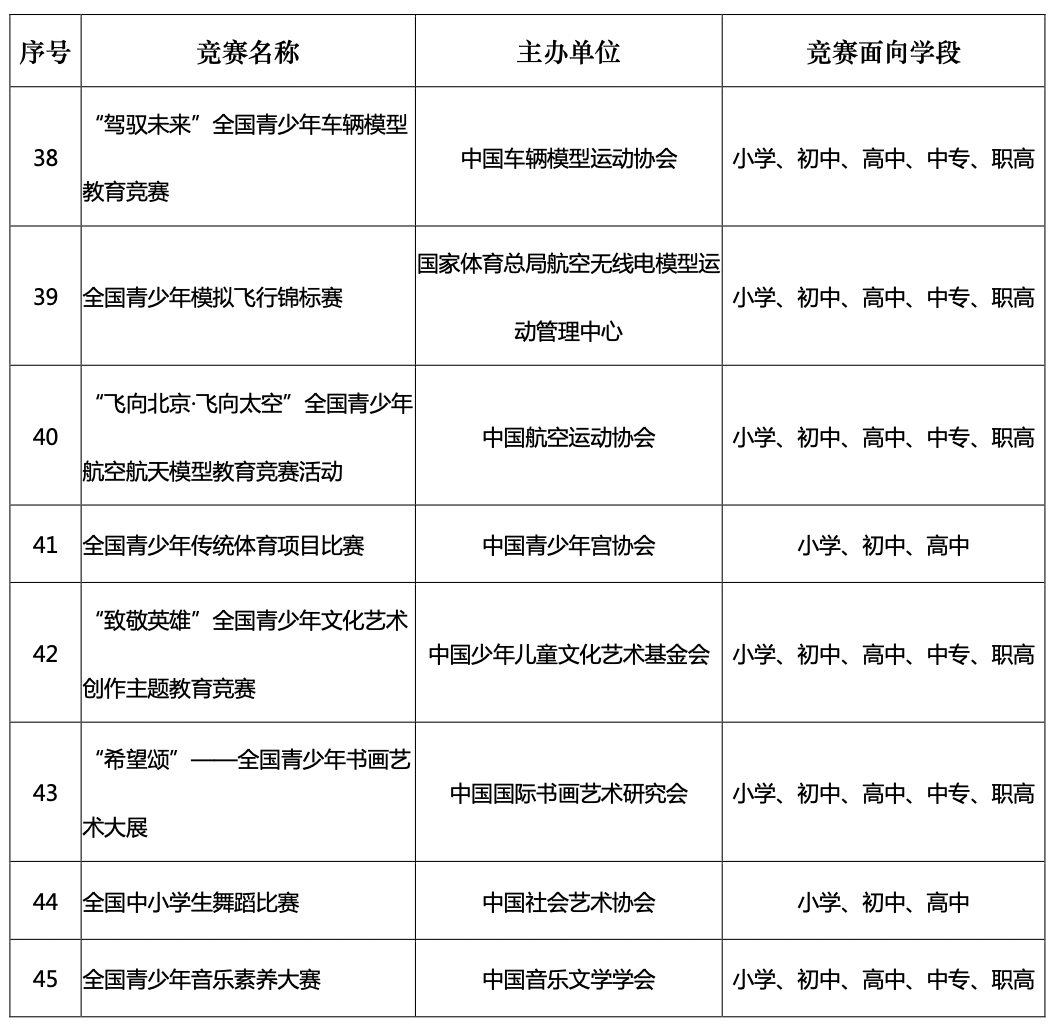 | 序号 | 竞赛名称 | 主办单位 | 竞赛面向学段 |
|---|---|---|---|
| 38 | “驾驭未来”全国青少年车辆模型教育竞赛 | 中国车辆模型运动协会 | 小学、初中、高中、中专、职高 |
| 39 | 全国青少年模拟飞行锦标赛 | 国家体育总局航空无线电模型运动管理中心 | 小学、初中、高中、中专、职高 |
| 40 | “飞向北京·飞向太空”全国青少年航空航天模型教育竞赛活动 | 中国航空运动协会 | 小学、初中、高中、中专、职高 |
| 41 | 全国青少年传统体育项目比赛 | 中国青少年宫协会 | 小学、初中、高中 |
| 42 | “致敬英雄”全国青少年文化艺术创作主题教育竞赛 | 中国少年儿童文化艺术基金会 | 小学、初中、高中、中专、职高 |
| 43 | “希望颂”——全国青少年书画艺术大展 | 中国国际书画艺术研究会 | 小学、初中、高中、中专、职高 |
| 44 | 全国中小学生舞蹈比赛 | 中国社会艺术协会 | 小学、初中、高中 |
| 45 | 全国青少年音乐素养大赛 | 中国音乐文学学会 | 小学、初中、高中、中专、职高 |